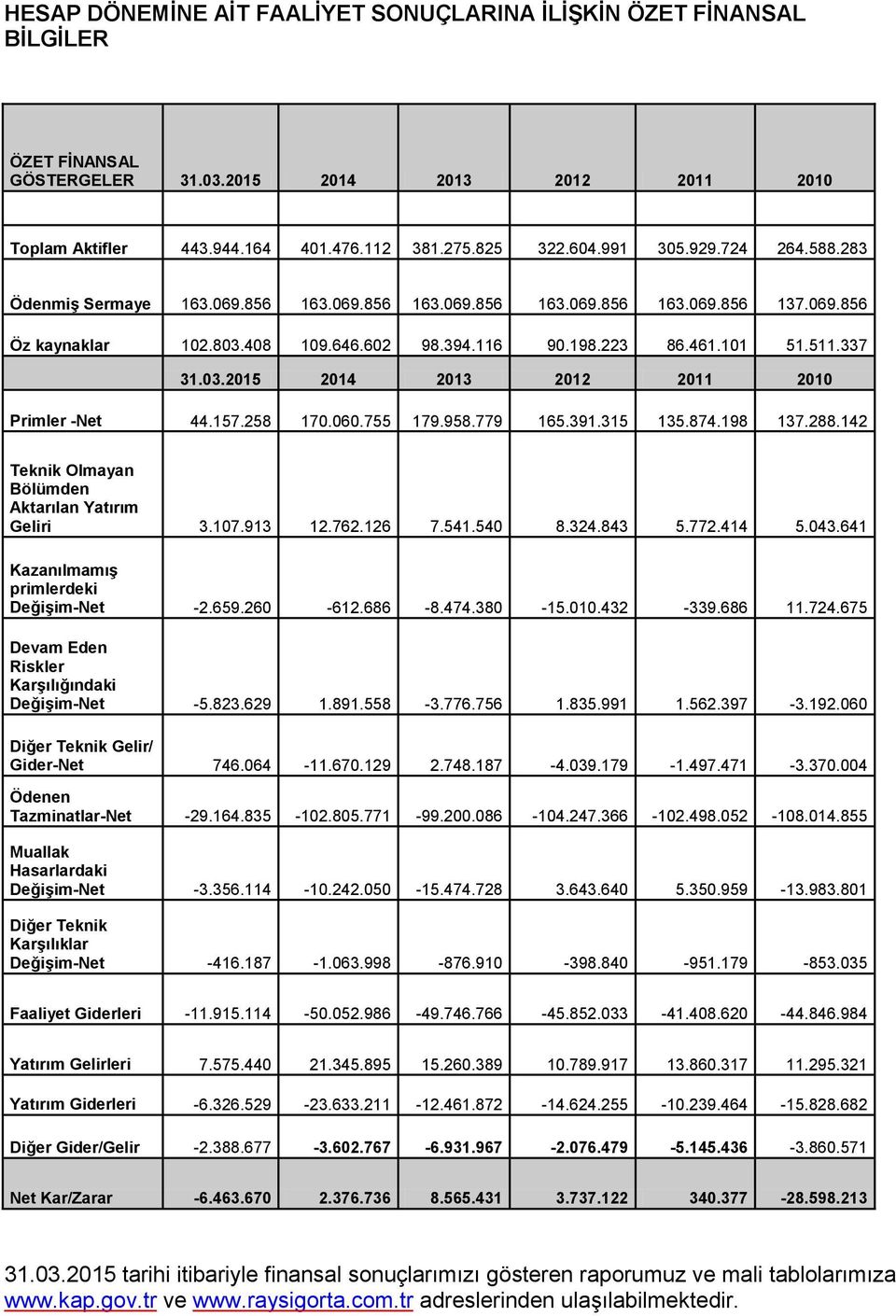 HESAP DÖNEMİNE AİT FAALİYET SONUÇLARINA İLİŞKİN ÖZET FİNANSAL BİLGİLER

| ÖZET FİNANSAL GÖSTERGELER | 31.03.2015 | 2014 | 2013 | 2012 | 2011 | 2010 |
|---|---|---|---|---|---|---|
| Toplam Aktifler | 443.944.164 | 401.476.112 | 381.275.825 | 322.604.991 | 305.929.724 | 264.588.283 |
| Ödenmiş Sermaye | 163.069.856 | 163.069.856 | 163.069.856 | 163.069.856 | 163.069.856 | 137.069.856 |
| Öz kaynaklar | 102.803.408 | 109.646.602 | 98.394.116 | 90.198.223 | 86.461.101 | 51.511.337 |
| | 31.03.2015 | 2014 | 2013 | 2012 | 2011 | 2010 |
| Primler -Net | 44.157.258 | 170.060.755 | 179.958.779 | 165.391.315 | 135.874.198 | 137.288.142 |
| Teknik Olmayan Bölümden Aktarılan Yatırım Geliri | 3.107.913 | 12.762.126 | 7.541.540 | 8.324.843 | 5.772.414 | 5.043.641 |
| Kazanılmamış primlerdeki Değişim-Net | -2.659.260 | -612.686 | -8.474.380 | -15.010.432 | -339.686 | 11.724.675 |
| Devam Eden Riskler Karşılığındaki Değişim-Net | -5.823.629 | 1.891.558 | -3.776.756 | 1.835.991 | 1.562.397 | -3.192.060 |
| Diğer Teknik Gelir/ Gider-Net | 746.064 | -11.670.129 | 2.748.187 | -4.039.179 | -1.497.471 | -3.370.004 |
| Ödenen Tazminatlar-Net | -29.164.835 | -102.805.771 | -99.200.086 | -104.247.366 | -102.498.052 | -108.014.855 |
| Muallak Hasarlardaki Değişim-Net | -3.356.114 | -10.242.050 | -15.474.728 | 3.643.640 | 5.350.959 | -13.983.801 |
| Diğer Teknik Karşılıklar Değişim-Net | -416.187 | -1.063.998 | -876.910 | -398.840 | -951.179 | -853.035 |
| Faaliyet Giderleri | -11.915.114 | -50.052.986 | -49.746.766 | -45.852.033 | -41.408.620 | -44.846.984 |
| Yatırım Gelirleri | 7.575.440 | 21.345.895 | 15.260.389 | 10.789.917 | 13.860.317 | 11.295.321 |
| Yatırım Giderleri | -6.326.529 | -23.633.211 | -12.461.872 | -14.624.255 | -10.239.464 | -15.828.682 |
| Diğer Gider/Gelir | -2.388.677 | -3.602.767 | -6.931.967 | -2.076.479 | -5.145.436 | -3.860.571 |
| Net Kar/Zarar | -6.463.670 | 2.376.736 | 8.565.431 | 3.737.122 | 340.377 | -28.598.213 |

31.03.2015 tarihi itibariyle finansal sonuçlarımızı gösteren raporumuz ve mali tablolarımıza www.kap.gov.tr ve www.raysigorta.com.tr adreslerinden ulaşılabilmektedir.